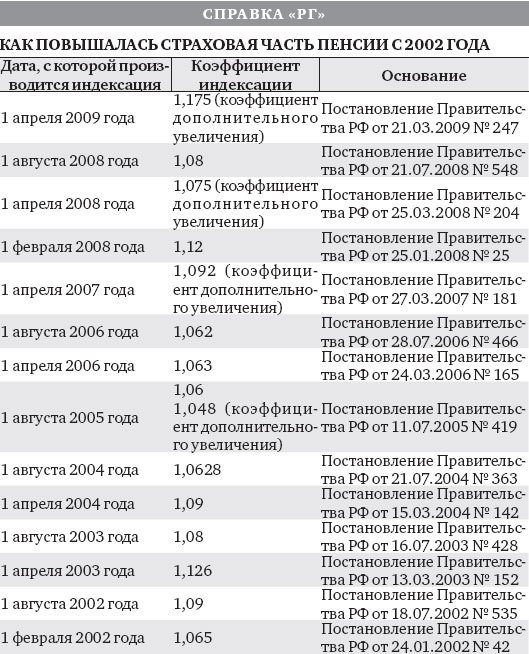 СПРАВКА «РГ»

КАК ПОВЫШАЛАСЬ СТРАХОВАЯ ЧАСТЬ ПЕНСИИ С 2002 ГОДА

| Дата, с которой производится индексация | Коэффициент индексации | Основание |
|---|---|---|
| 1 апреля 2009 года | 1,175 (коэффициент дополнительного увеличения) | Постановление Правительства РФ от 21.03.2009 № 247 |
| 1 августа 2008 года | 1,08 | Постановление Правительства РФ от 21.07.2008 № 548 |
| 1 апреля 2008 года | 1,075 (коэффициент дополнительного увеличения) | Постановление Правительства РФ от 25.03.2008 № 204 |
| 1 февраля 2008 года | 1,12 | Постановление Правительства РФ от 25.01.2008 № 25 |
| 1 апреля 2007 года | 1,092 (коэффициент дополнительного увеличения) | Постановление Правительства РФ от 27.03.2007 № 181 |
| 1 августа 2006 года | 1,062 | Постановление Правительства РФ от 28.07.2006 № 466 |
| 1 апреля 2006 года | 1,063 | Постановление Правительства РФ от 24.03.2006 № 165 |
| 1 августа 2005 года | 1,06 1,048 (коэффициент дополнительного увеличения) | Постановление Правительства РФ от 11.07.2005 № 419 |
| 1 августа 2004 года | 1,0628 | Постановление Правительства РФ от 21.07.2004 № 363 |
| 1 апреля 2004 года | 1,09 | Постановление Правительства РФ от 15.03.2004 № 142 |
| 1 августа 2003 года | 1,08 | Постановление Правительства РФ от 16.07.2003 № 428 |
| 1 апреля 2003 года | 1,126 | Постановление Правительства РФ от 13.03.2003 № 152 |
| 1 августа 2002 года | 1,09 | Постановление Правительства РФ от 18.07.2002 № 535 |
| 1 февраля 2002 года | 1,065 | Постановление Правительства РФ от 24.01.2002 № 42 |